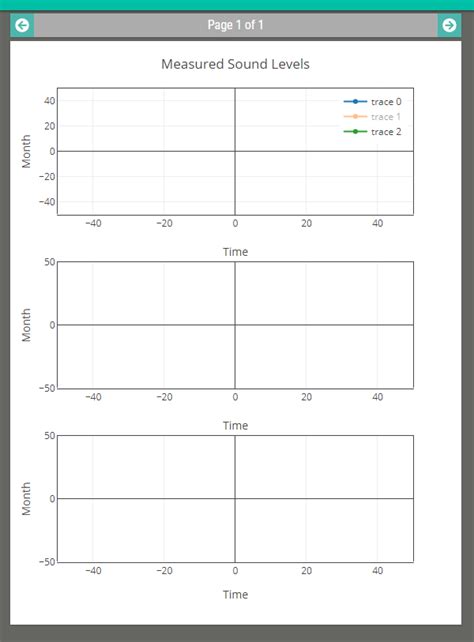 Page 1 of 1

Measured Sound Levels

trace 0
trace 1
trace 2

Month
40
20
0
−20
−40

−40 −20 0 20 40
Time

Month
50
0
−50

−40 −20 0 20 40
Time

Month
50
0
−50

−40 −20 0 20 40
Time